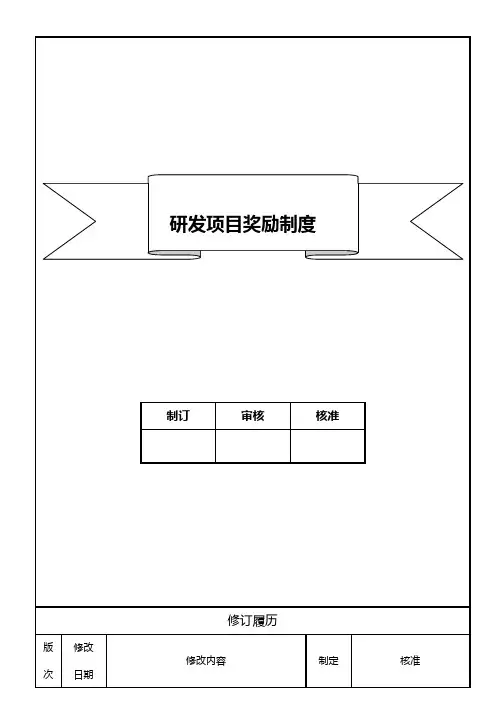 研发项目奖励制度

| 制订 | 审核 | 核准 |
|---|---|---|
|  |  |  |

修订履历

| 版次 | 修改日期 | 修改内容 | 制定 | 核准 |
|---|---|---|---|---|